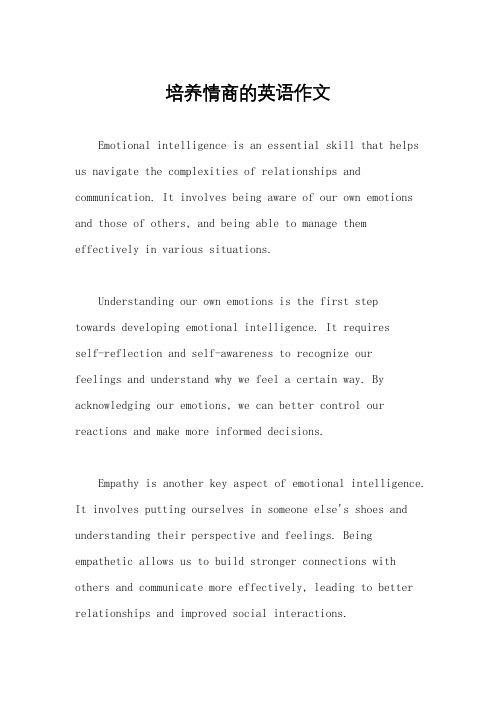 培养情商的英语作文

Emotional intelligence is an essential skill that helps us navigate the complexities of relationships and communication. It involves being aware of our own emotions and those of others, and being able to manage them effectively in various situations.

Understanding our own emotions is the first step towards developing emotional intelligence. It requires self-reflection and self-awareness to recognize our feelings and understand why we feel a certain way. By acknowledging our emotions, we can better control our reactions and make more informed decisions.

Empathy is another key aspect of emotional intelligence. It involves putting ourselves in someone else's shoes and understanding their perspective and feelings. Being empathetic allows us to build stronger connections with others and communicate more effectively, leading to better relationships and improved social interactions.